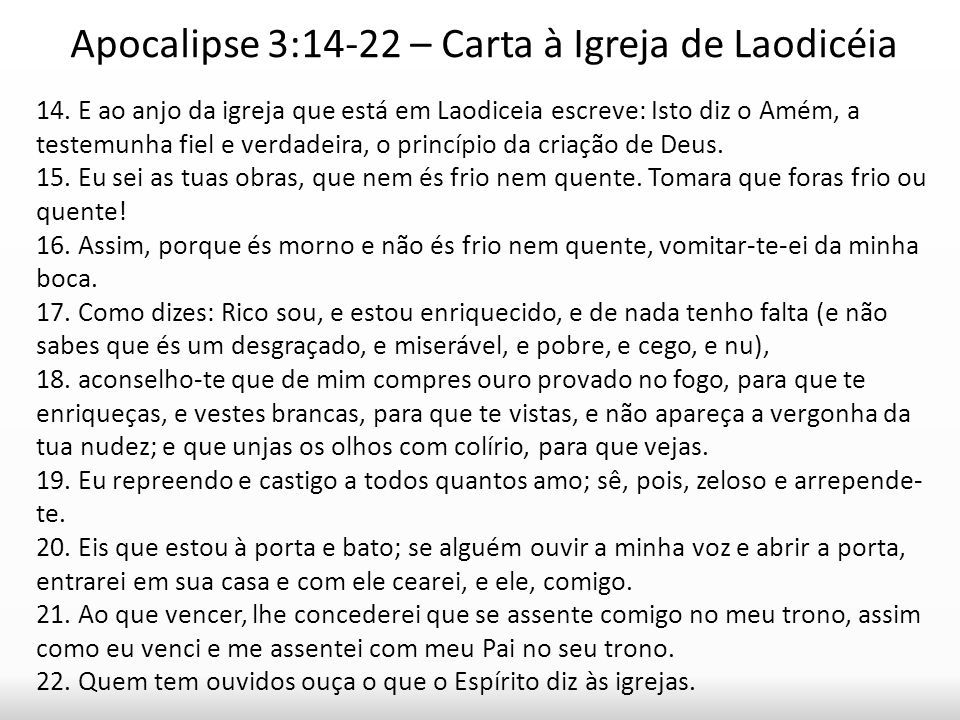 Apocalipse 3:14-22 – Carta à Igreja de Laodicéia

14. E ao anjo da igreja que está em Laodiceia escreve: Isto diz o Amém, a testemunha fiel e verdadeira, o princípio da criação de Deus.
15. Eu sei as tuas obras, que nem és frio nem quente. Tomara que foras frio ou quente!
16. Assim, porque és morno e não és frio nem quente, vomitar-te-ei da minha boca.
17. Como dizes: Rico sou, e estou enriquecido, e de nada tenho falta (e não sabes que és um desgraçado, e miserável, e pobre, e cego, e nu),
18. aconselho-te que de mim compres ouro provado no fogo, para que te enriqueças, e vestes brancas, para que te vistas, e não apareça a vergonha da tua nudez; e que unjas os olhos com colírio, para que vejas.
19. Eu repreendo e castigo a todos quantos amo; sê, pois, zeloso e arrepende-te.
20. Eis que estou à porta e bato; se alguém ouvir a minha voz e abrir a porta, entrarei em sua casa e com ele cearei, e ele, comigo.
21. Ao que vencer, lhe concederei que se assente comigo no meu trono, assim como eu venci e me assentei com meu Pai no seu trono.
22. Quem tem ouvidos ouça o que o Espírito diz às igrejas.